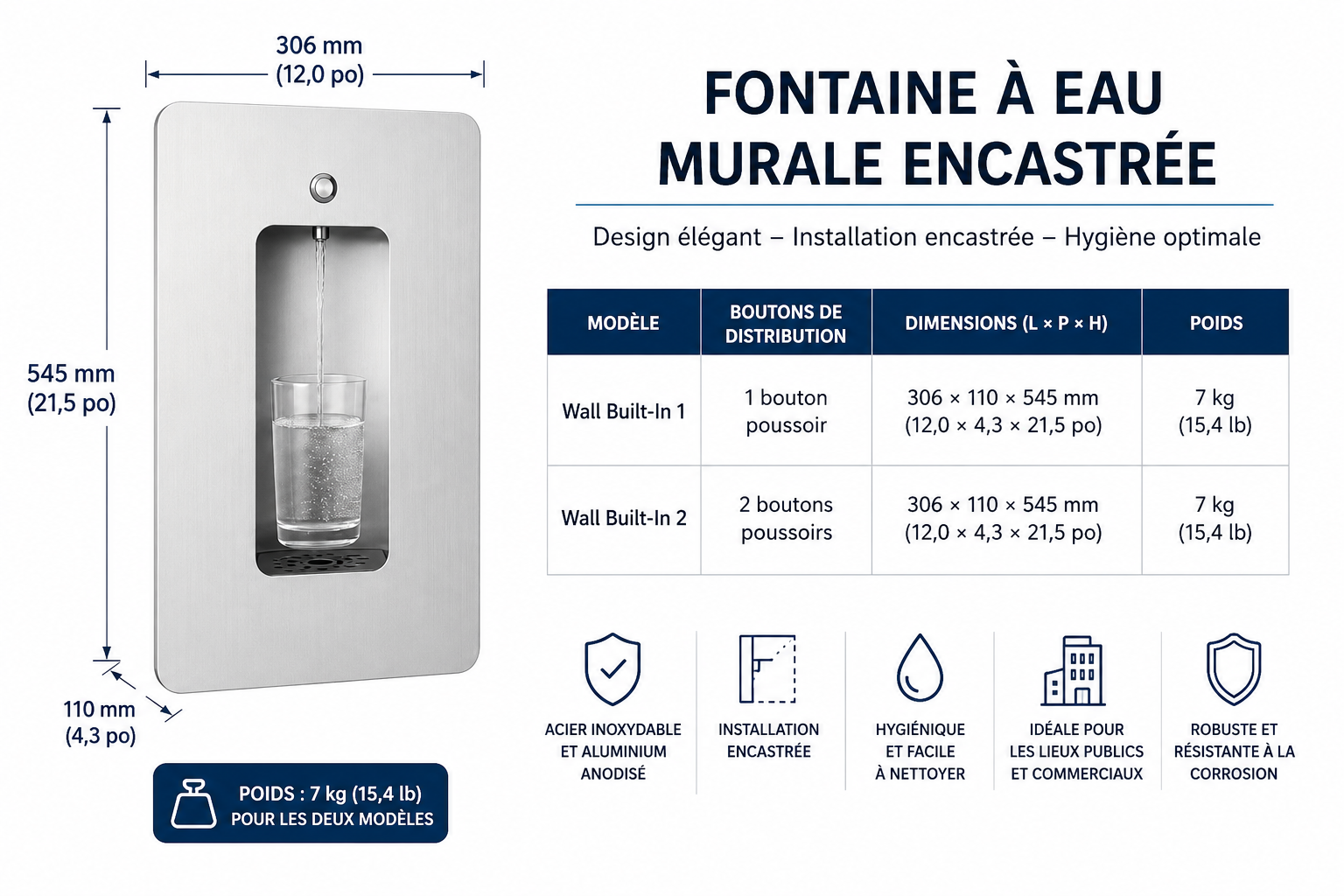 306 mm
(12,0 po)

545 mm
(21,5 po)

110 mm
(4,3 po)

POIDS : 7 kg (15,4 lb)
POUR LES DEUX MODÈLES

FONTAINE À EAU
MURALE ENCASTRÉE

Design élégant – Installation encastrée – Hygiène optimale

| MODÈLE | BOUTONS DE DISTRIBUTION | DIMENSIONS (L × P × H) | POIDS |
|---|---|---|---|
| Wall Built-In 1 | 1 bouton poussoir | 306 × 110 × 545 mm (12,0 × 4,3 × 21,5 po) | 7 kg (15,4 lb) |
| Wall Built-In 2 | 2 boutons poussoirs | 306 × 110 × 545 mm (12,0 × 4,3 × 21,5 po) | 7 kg (15,4 lb) |

ACIER INOXYDABLE ET ALUMINIUM ANODISÉ

INSTALLATION ENCASTRÉE

HYGIÉNIQUE ET FACILE À NETTOYER

IDÉALE POUR LES LIEUX PUBLICS ET COMMERCIAUX

ROBUSTE ET RÉSISTANTE À LA CORROSION